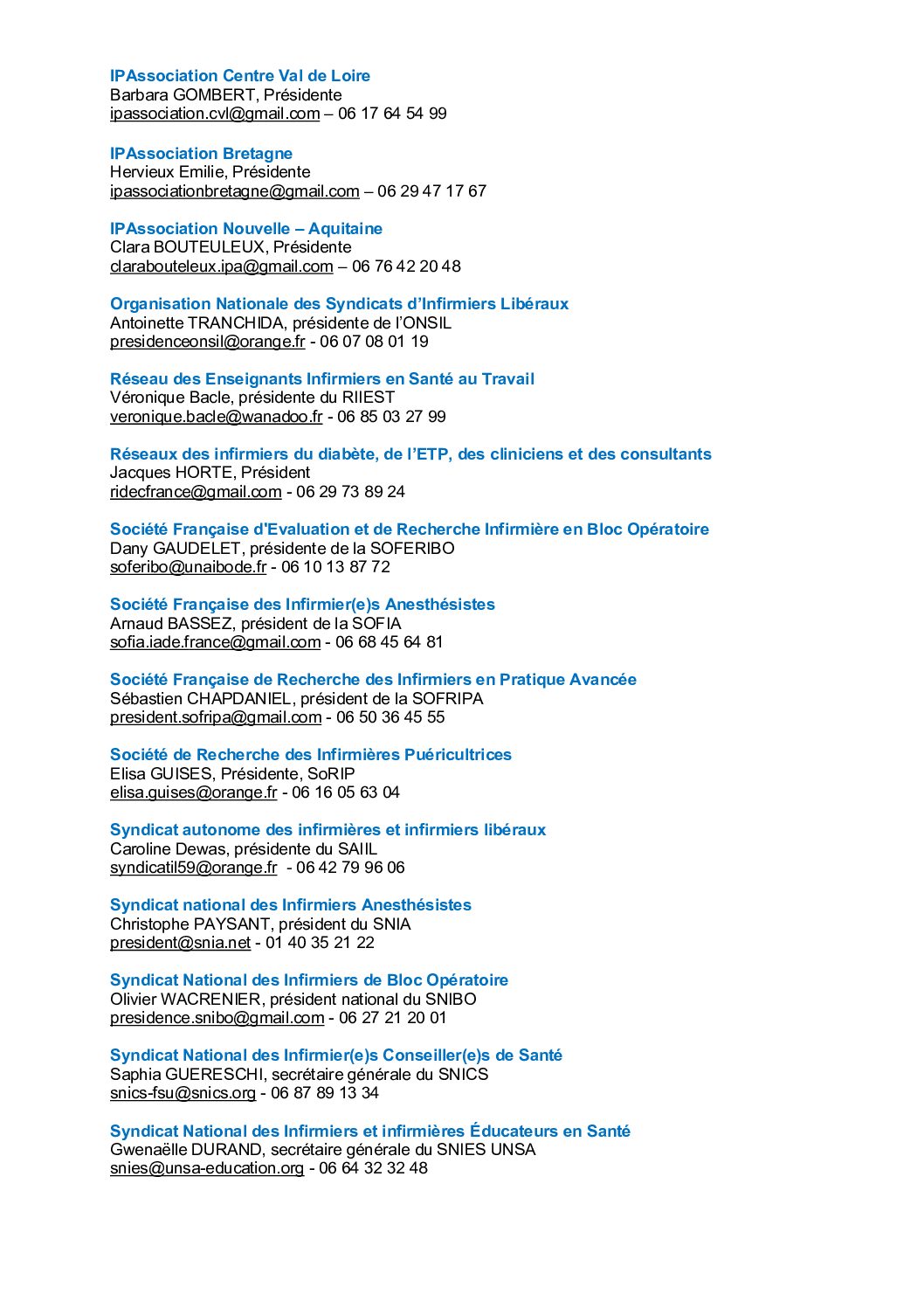 IPAssociation Centre Val de Loire
Barbara GOMBERT, Présidente
ipassociation.cvl@gmail.com – 06 17 64 54 99

IPAssociation Bretagne
Hervieux Emilie, Présidente
ipassociationbretagne@gmail.com – 06 29 47 17 67

IPAssociation Nouvelle – Aquitaine
Clara BOUTEULEUX, Présidente
clarabouteleux.ipa@gmail.com – 06 76 42 20 48

Organisation Nationale des Syndicats d'Infirmiers Libéraux
Antoinette TRANCHIDA, présidente de l'ONSIL
presidenceonsil@orange.fr - 06 07 08 01 19

Réseau des Enseignants Infirmiers en Santé au Travail
Véronique Bacle, présidente du RIIEST
veronique.bacle@wanadoo.fr - 06 85 03 27 99

Réseaux des infirmiers du diabète, de l'ETP, des cliniciens et des consultants
Jacques HORTE, Président
ridecfrance@gmail.com - 06 29 73 89 24

Société Française d'Evaluation et de Recherche Infirmière en Bloc Opératoire
Dany GAUDELET, présidente de la SOFERIBO
soferibo@unaibode.fr - 06 10 13 87 72

Société Française des Infirmier(e)s Anesthésistes
Arnaud BASSEZ, président de la SOFIA
sofia.iade.france@gmail.com - 06 68 45 64 81

Société Française de Recherche des Infirmiers en Pratique Avancée
Sébastien CHAPDANIEL, président de la SOFRIPA
president.sofripa@gmail.com - 06 50 36 45 55

Société de Recherche des Infirmières Puéricultrices
Elisa GUISES, Présidente, SoRIP
elisa.guises@orange.fr - 06 16 05 63 04

Syndicat autonome des infirmières et infirmiers libéraux
Caroline Dewas, présidente du SAIIL
syndicatil59@orange.fr - 06 42 79 96 06

Syndicat national des Infirmiers Anesthésistes
Christophe PAYSANT, président du SNIA
president@snia.net - 01 40 35 21 22

Syndicat National des Infirmiers de Bloc Opératoire
Olivier WACRENIER, président national du SNIBO
presidence.snibo@gmail.com - 06 27 21 20 01

Syndicat National des Infirmier(e)s Conseiller(e)s de Santé
Saphia GUERESCHI, secrétaire générale du SNICS
snics-fsu@snics.org - 06 87 89 13 34

Syndicat National des Infirmiers et infirmières Éducateurs en Santé
Gwenaëlle DURAND, secrétaire générale du SNIES UNSA
snies@unsa-education.org - 06 64 32 32 48